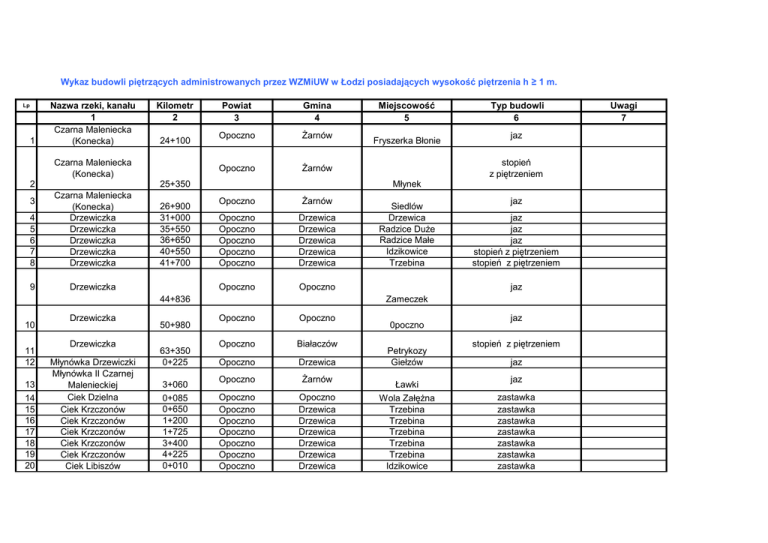 Wykaz budowli piętrzących administrowanych przez WZMiUW w Łodzi posiadających wysokość piętrzenia h ≥ 1 m.

| Lp | Nazwa rzeki, kanału | Kilometr | Powiat | Gmina | Miejscowość | Typ budowli | Uwagi |
|---|---|---|---|---|---|---|---|
| | 1 | 2 | 3 | 4 | 5 | 6 | 7 |
| 1 | Czarna Maleniecka (Konecka) | 24+100 | Opoczno | Żarnów | Fryszerka Błonie | jaz | |
| 2 | Czarna Maleniecka (Konecka) | 25+350 | Opoczno | Żarnów | Młynek | stopień z piętrzeniem | |
| 3 | Czarna Maleniecka (Konecka) | 26+900 | Opoczno | Żarnów | Siedlów | jaz | |
| 4 | Drzewiczka | 31+000 | Opoczno | Drzewica | Drzewica | jaz | |
| 5 | Drzewiczka | 35+550 | Opoczno | Drzewica | Radzice Duże | jaz | |
| 6 | Drzewiczka | 36+650 | Opoczno | Drzewica | Radzice Małe | jaz | |
| 7 | Drzewiczka | 40+550 | Opoczno | Drzewica | Idzikowice | stopień z piętrzeniem | |
| 8 | Drzewiczka | 41+700 | Opoczno | Drzewica | Trzebina | stopień z piętrzeniem | |
| 9 | Drzewiczka | 44+836 | Opoczno | Opoczno | Zameczek | jaz | |
| 10 | Drzewiczka | 50+980 | Opoczno | Opoczno | 0poczno | jaz | |
| 11 | Drzewiczka | 63+350 | Opoczno | Białaczów | Petrykozy | stopień z piętrzeniem | |
| 12 | Młynówka Drzewiczki | 0+225 | Opoczno | Drzewica | Giełzów | jaz | |
| 13 | Młynówka II Czarnej Malenieckiej | 3+060 | Opoczno | Żarnów | Ławki | jaz | |
| 14 | Ciek Dzielna | 0+085 | Opoczno | Opoczno | Wola Załężna | zastawka | |
| 15 | Ciek Krzczonów | 0+650 | Opoczno | Drzewica | Trzebina | zastawka | |
| 16 | Ciek Krzczonów | 1+200 | Opoczno | Drzewica | Trzebina | zastawka | |
| 17 | Ciek Krzczonów | 1+725 | Opoczno | Drzewica | Trzebina | zastawka | |
| 18 | Ciek Krzczonów | 3+400 | Opoczno | Drzewica | Trzebina | zastawka | |
| 19 | Ciek Krzczonów | 4+225 | Opoczno | Drzewica | Trzebina | zastawka | |
| 20 | Ciek Libiszów | 0+010 | Opoczno | Drzewica | Idzikowice | zastawka | |